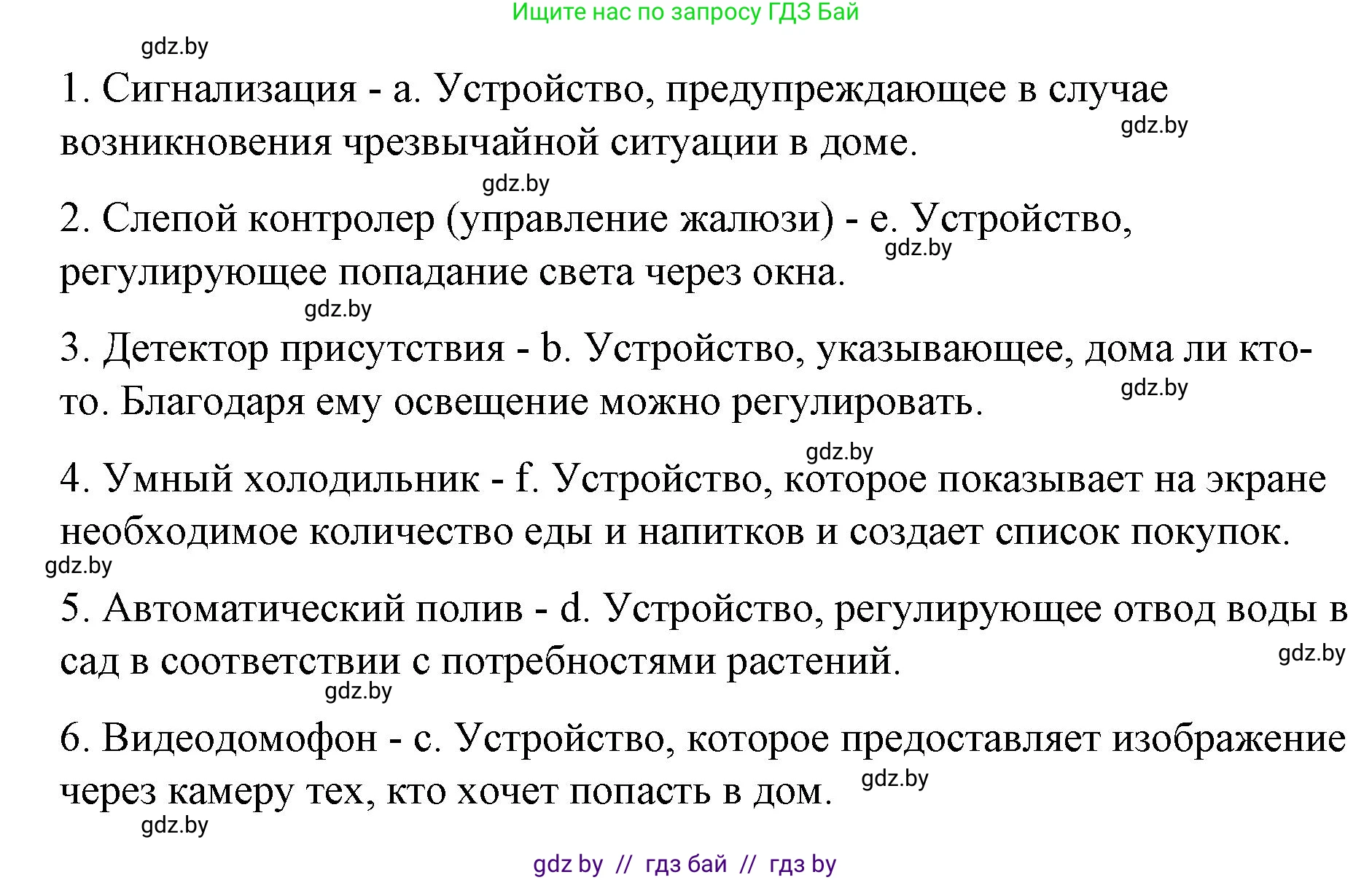 Ищите нас по запросу ГДЗ Бай

gdz.by

1. Сигнализация - a. Устройство, предупреждающее в случае возникновения чрезвычайной ситуации в доме.

gdz.by

gdz.by

2. Слепой контролер (управление жалюзи) - e. Устройство, регулирующее попадание света через окна.

gdz.by

gdz.by

3. Детектор присутствия - b. Устройство, указывающее, дома ли кто-то. Благодаря ему освещение можно регулировать.

gdz.by

gdz.by

4. Умный холодильник - f. Устройство, которое показывает на экране необходимое количество еды и напитков и создает список покупок.

gdz.by

5. Автоматический полив - d. Устройство, регулирующее отвод воды в сад в соответствии с потребностями растений.

gdz.by

gdz.by

6. Видеодомофон - c. Устройство, которое предоставляет изображение через камеру тех, кто хочет попасть в дом.

gdz.by

gdz.by

gdz by // гдз бай // гдз by